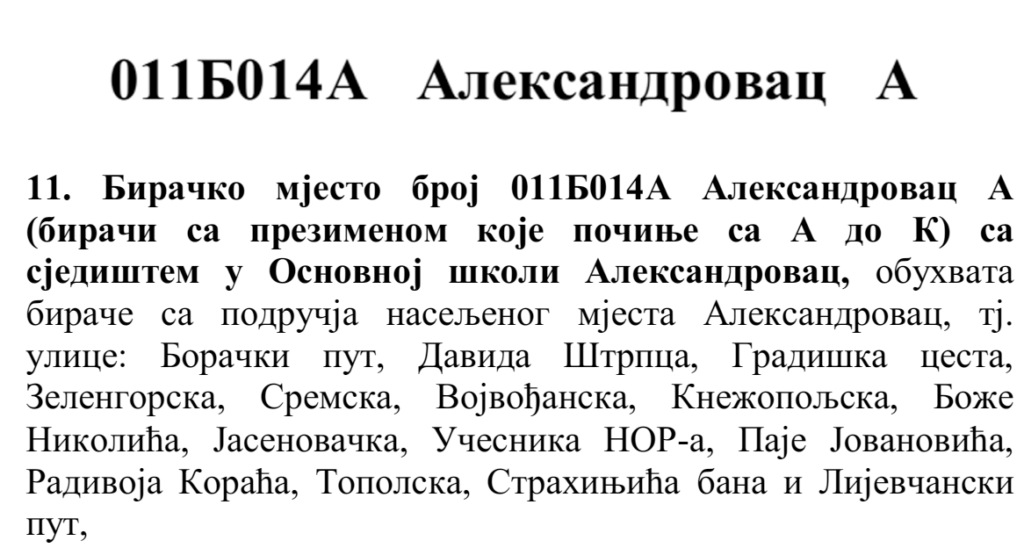 011Б014А Александровац А

11. Бирачко мјесто број 011Б014А Александровац А (бирачи са презименом које почиње са А до К) са сједиштем у Основној школи Александровац, обухвата бираче са подручја насељеног мјеста Александровац, тј. улице: Борачки пут, Давида Штрпца, Градишка цеста, Зеленгорска, Сремска, Војвођанска, Кнежопољска, Боже Николића, Јасеновачка, Учесника НОР-а, Паје Јовановића, Радивоја Кораћа, Тополска, Страхињића бана и Лијевчански пут,